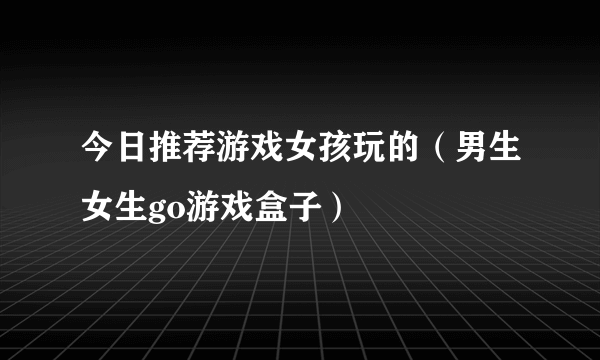 今日推荐游戏女孩玩的（男生女生go游戏盒子）